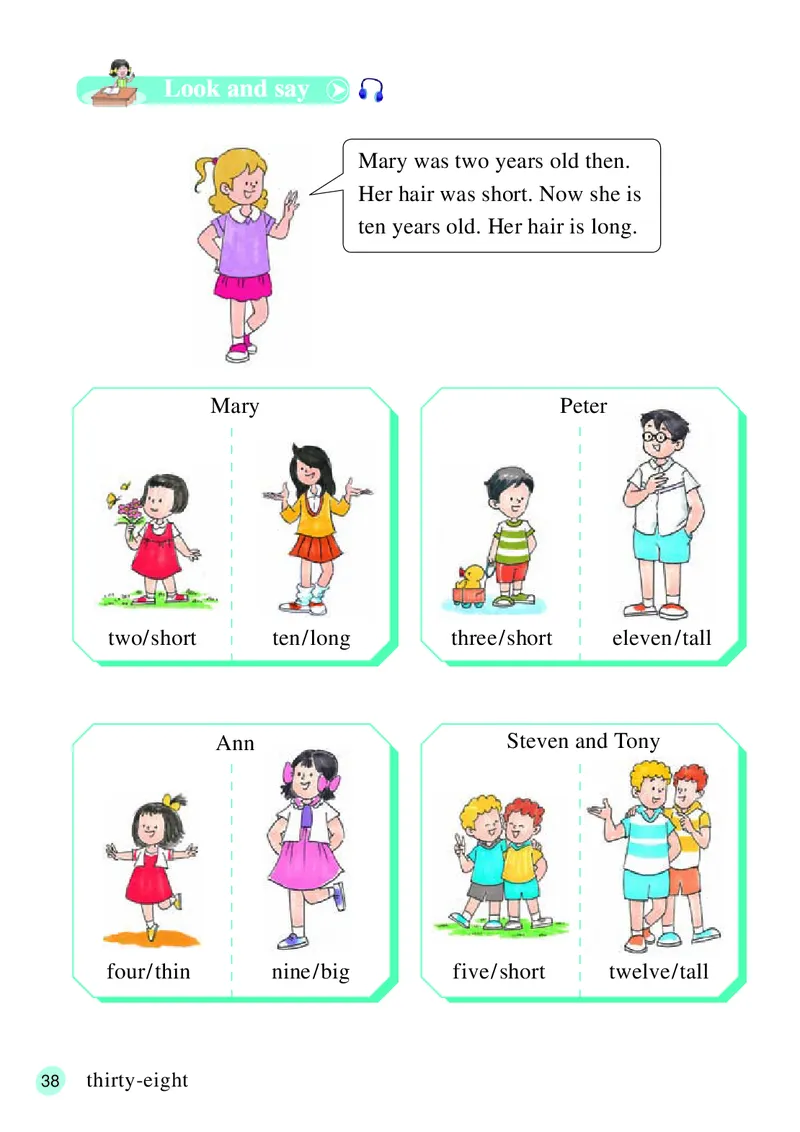 Look and say

Mary was two years old then. Her hair was short. Now she is ten years old. Her hair is long.

Mary

two/short

ten/long

Peter

three/short

eleven/tall

Ann

four/thin

nine/big

Steven and Tony

five/short

twelve/tall

38 thirty-eight